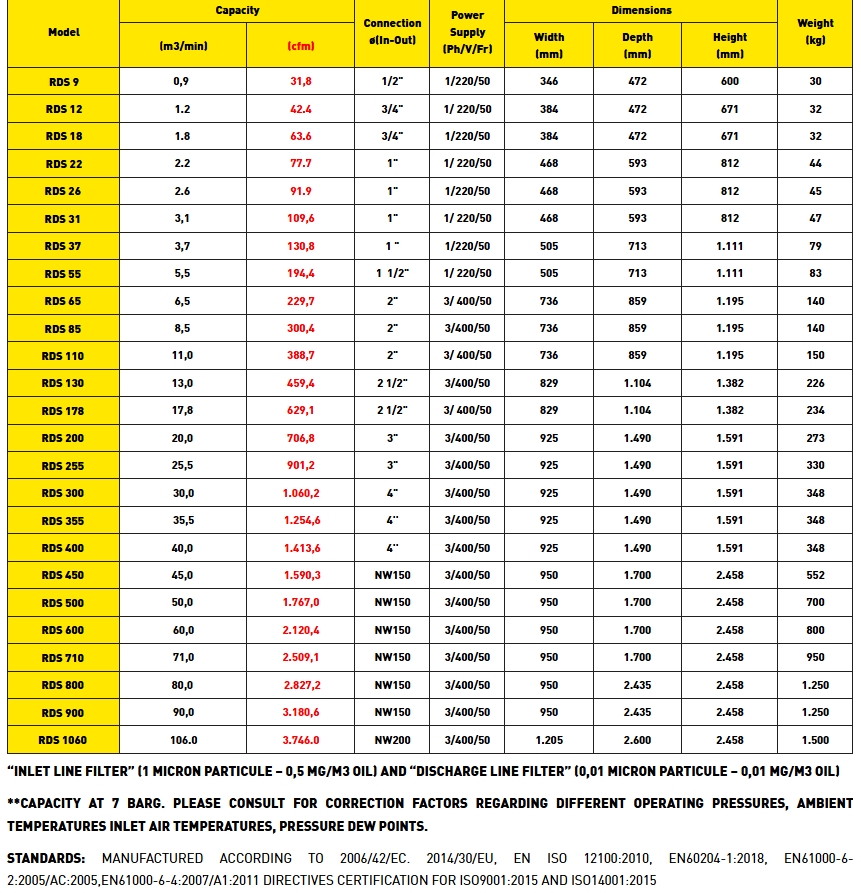 | Model | Capacity (m3/min) | Capacity (cfm) | Connection ø(In-Out) | Power Supply (Ph/V/Fr) | Dimensions Width (mm) | Dimensions Depth (mm) | Dimensions Height (mm) | Weight (kg) |
|---|---|---|---|---|---|---|---|---|
| RDS 9 | 0,9 | 31,8 | 1/2" | 1/220/50 | 346 | 472 | 600 | 30 |
| RDS 12 | 1.2 | 42.4 | 3/4" | 1/ 220/50 | 384 | 472 | 671 | 32 |
| RDS 18 | 1.8 | 63.6 | 3/4" | 1/220/50 | 384 | 472 | 671 | 32 |
| RDS 22 | 2.2 | 77.7 | 1" | 1/ 220/50 | 468 | 593 | 812 | 44 |
| RDS 26 | 2.6 | 91.9 | 1" | 1/220/50 | 468 | 593 | 812 | 45 |
| RDS 31 | 3,1 | 109,6 | 1" | 1/ 220/50 | 468 | 593 | 812 | 47 |
| RDS 37 | 3,7 | 130,8 | 1 " | 1/220/50 | 505 | 713 | 1.111 | 79 |
| RDS 55 | 5,5 | 194,4 | 1 1/2" | 1/ 220/50 | 505 | 713 | 1.111 | 83 |
| RDS 65 | 6,5 | 229,7 | 2" | 3/ 400/50 | 736 | 859 | 1.195 | 140 |
| RDS 85 | 8,5 | 300,4 | 2" | 3/400/50 | 736 | 859 | 1.195 | 140 |
| RDS 110 | 11,0 | 388,7 | 2" | 3/ 400/50 | 736 | 859 | 1.195 | 150 |
| RDS 130 | 13,0 | 459,4 | 2 1/2" | 3/400/50 | 829 | 1.104 | 1.382 | 226 |
| RDS 178 | 17,8 | 629,1 | 2 1/2" | 3/ 400/50 | 829 | 1.104 | 1.382 | 234 |
| RDS 200 | 20,0 | 706,8 | 3" | 3/400/50 | 925 | 1.490 | 1.591 | 273 |
| RDS 255 | 25,5 | 901,2 | 3" | 3/400/50 | 925 | 1.490 | 1.591 | 330 |
| RDS 300 | 30,0 | 1.060,2 | 4" | 3/400/50 | 925 | 1.490 | 1.591 | 348 |
| RDS 355 | 35,5 | 1.254,6 | 4" | 3/400/50 | 925 | 1.490 | 1.591 | 348 |
| RDS 400 | 40,0 | 1.413,6 | 4" | 3/400/50 | 925 | 1.490 | 1.591 | 348 |
| RDS 450 | 45,0 | 1.590,3 | NW150 | 3/400/50 | 950 | 1.700 | 2.458 | 552 |
| RDS 500 | 50,0 | 1.767,0 | NW150 | 3/400/50 | 950 | 1.700 | 2.458 | 700 |
| RDS 600 | 60,0 | 2.120,4 | NW150 | 3/400/50 | 950 | 1.700 | 2.458 | 800 |
| RDS 710 | 71,0 | 2.509,1 | NW150 | 3/400/50 | 950 | 1.700 | 2.458 | 950 |
| RDS 800 | 80,0 | 2.827,2 | NW150 | 3/400/50 | 950 | 2.435 | 2.458 | 1.250 |
| RDS 900 | 90,0 | 3.180,6 | NW150 | 3/400/50 | 950 | 2.435 | 2.458 | 1.250 |
| RDS 1060 | 106.0 | 3.746.0 | NW200 | 3/400/50 | 1.205 | 2.600 | 2.458 | 1.500 |

"INLET LINE FILTER" (1 MICRON PARTICULE – 0,5 MG/M3 OIL) AND "DISCHARGE LINE FILTER" (0,01 MICRON PARTICULE – 0,01 MG/M3 OIL)

**CAPACITY AT 7 BARG. PLEASE CONSULT FOR CORRECTION FACTORS REGARDING DIFFERENT OPERATING PRESSURES, AMBIENT TEMPERATURES INLET AIR TEMPERATURES, PRESSURE DEW POINTS.

STANDARDS: MANUFACTURED ACCORDING TO 2006/42/EC. 2014/30/EU, EN ISO 12100:2010, EN60204-1:2018, EN61000-6-2:2005/AC:2005,EN61000-6-4:2007/A1:2011 DIRECTIVES CERTIFICATION FOR ISO9001:2015 AND ISO14001:2015